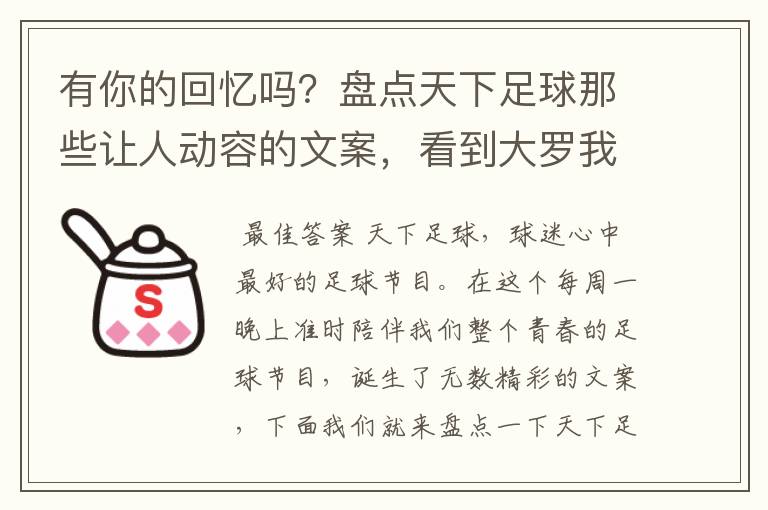 有你的回忆吗？盘点天下足球那些让人动容的文案，看到大罗我

S

最佳答案 天下足球，球迷心中最好的足球节目。在这个每周一晚上准时陪伴我们整个青春的足球节目，诞生了无数精彩的文案，下面我们就来盘点一下天下足